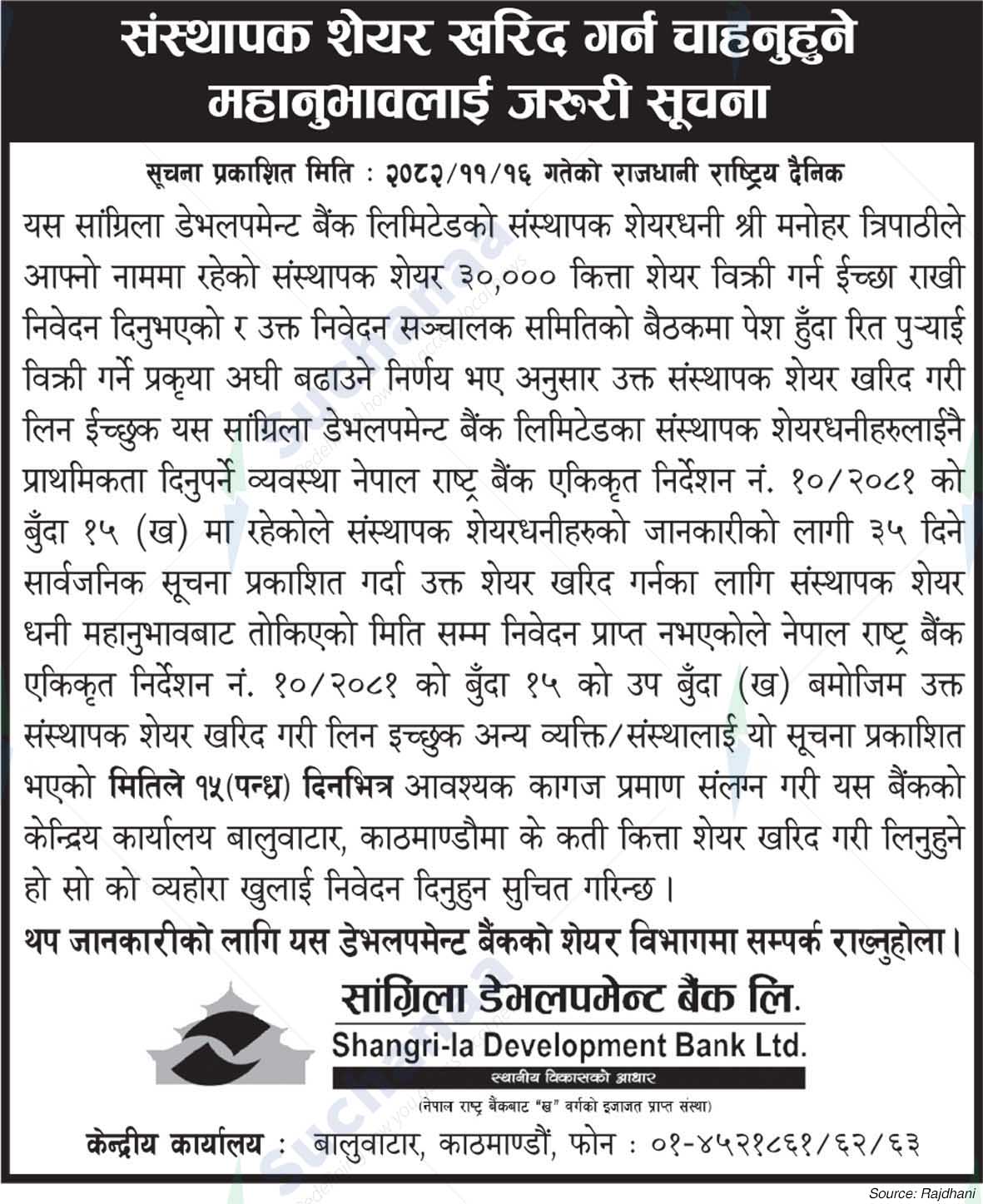 संस्थापक शेयर खरिद गर्न चाहनुहुने महानुभावलाई जरुरी सूचना

सूचना प्रकाशित मिति : २०८२/११/१६ गतेको राजधानी राष्ट्रिय दैनिक

यस सांग्रिला डेभलपमेन्ट बैंक लिमिटेडको संस्थापक शेयरधनी श्री मनोहर त्रिपाठीले आफ्नो नाममा रहेको संस्थापक शेयर ३०,००० कित्ता शेयर विक्री गर्न ईच्छा राखी निवेदन दिनुभएको र उक्त निवेदन सञ्चालक समितिको बैठकमा पेश हुँदा रित पुऱ्याई विक्री गर्ने प्रकृया अघी बढाउने निर्णय भए अनुसार उक्त संस्थापक शेयर खरिद गरी लिन ईच्छुक यस सांग्रिला डेभलपमेन्ट बैंक लिमिटेडका संस्थापक शेयरधनीहरुलाईनै प्राथमिकता दिनुपर्ने व्यवस्था नेपाल राष्ट्र बैंक एकिकृत निर्देशन नं. १०/२०८१ को बुँदा १५ (ख) मा रहेकोले संस्थापक शेयरधनीहरुको जानकारीको लागी ३५ दिने सार्वजनिक सूचना प्रकाशित गर्दा उक्त शेयर खरिद गर्नका लागि संस्थापक शेयर धनी महानुभावबाट तोकिएको मिति सम्म निवेदन प्राप्त नभएकोले नेपाल राष्ट्र बैंक एकिकृत निर्देशन नं. १०/२०८१ को बुँदा १५ को उप बुँदा (ख) बमोजिम उक्त संस्थापक शेयर खरिद गरी लिन इच्छुक अन्य व्यक्ति/संस्थालाई यो सूचना प्रकाशित भएको मितिले १५(पन्ध्र) दिनभित्र आवश्यक कागज प्रमाण संलग्न गरी यस बैंकको केन्द्रिय कार्यालय बालुवाटार, काठमाण्डौमा के कती कित्ता शेयर खरिद गरी लिनुहुने हो सो को व्यहोरा खुलाई निवेदन दिनुहुन सुचित गरिन्छ ।

थप जानकारीको लागि यस डेभलपमेन्ट बैंकको शेयर विभागमा सम्पर्क राख्नुहोला ।

सांग्रिला डेभलपमेन्ट बैंक लि.
Shangri-la Development Bank Ltd.
स्थानीय विकासको आधार
(नेपाल राष्ट्र बैंकबाट "ख" वर्गको इजाजत प्राप्त संस्था)

केन्द्रीय कार्यालय : बालुवाटार, काठमाण्डौं, फोन : ०१-४५२१८६१/६२/६३

Source: Rajdhani